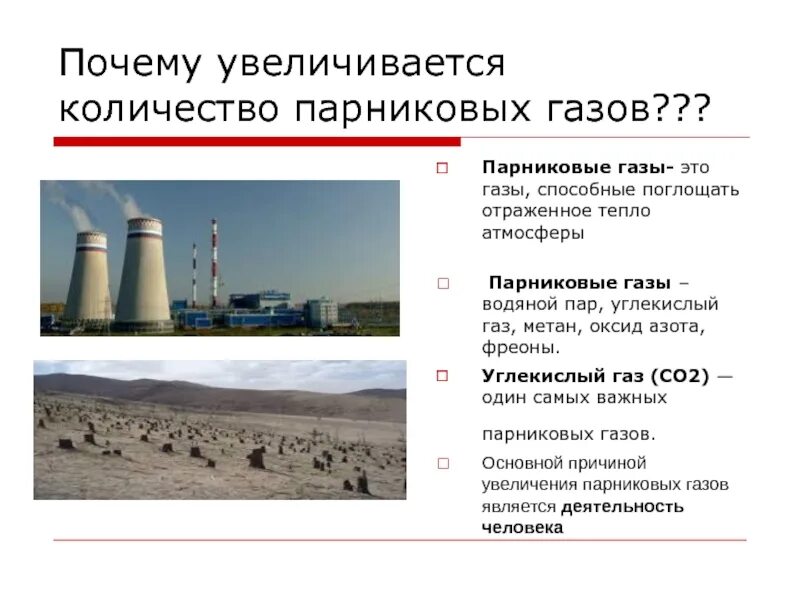 Почему увеличивается количество парниковых газов???

Парниковые газы- это газы, способные поглощать отраженное тепло атмосферы

Парниковые газы – водяной пар, углекислый газ, метан, оксид азота, фреоны.

Углекислый газ (CO2) — один самых важных

парниковых газов.

Основной причиной увеличения парниковых газов является деятельность человека